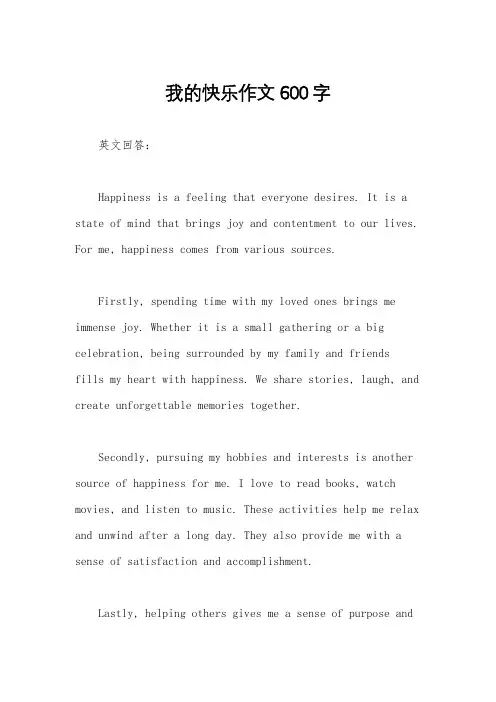 我的快乐作文600字

英文回答：

Happiness is a feeling that everyone desires. It is a state of mind that brings joy and contentment to our lives. For me, happiness comes from various sources.

Firstly, spending time with my loved ones brings me immense joy. Whether it is a small gathering or a big celebration, being surrounded by my family and friends fills my heart with happiness. We share stories, laugh, and create unforgettable memories together.

Secondly, pursuing my hobbies and interests is another source of happiness for me. I love to read books, watch movies, and listen to music. These activities help me relax and unwind after a long day. They also provide me with a sense of satisfaction and accomplishment.

Lastly, helping others gives me a sense of purpose and